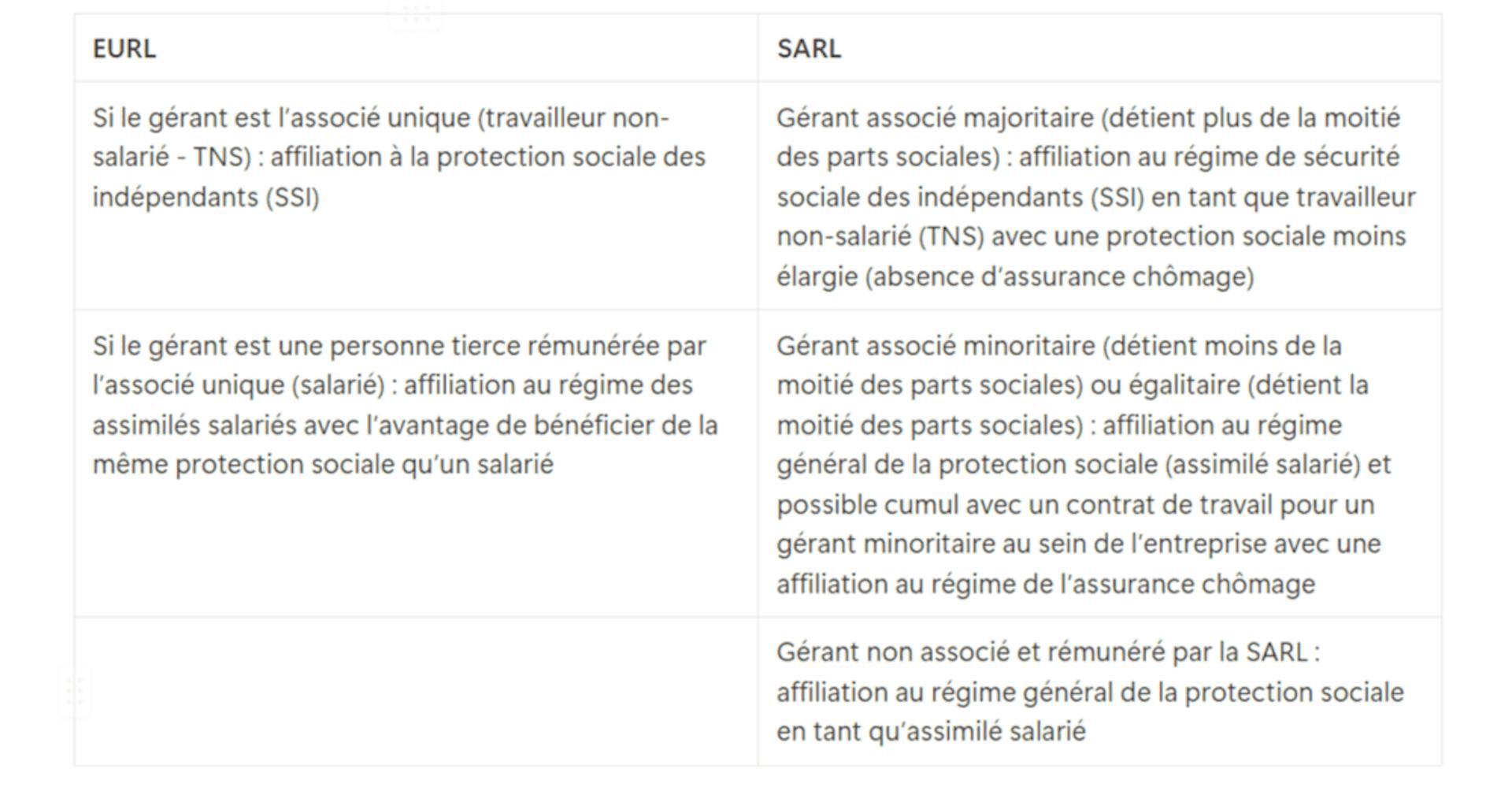 | EURL | SARL |
|---|---|
| Si le gérant est l'associé unique (travailleur non-salarié - TNS) : affiliation à la protection sociale des indépendants (SSI) | Gérant associé majoritaire (détient plus de la moitié des parts sociales) : affiliation au régime de sécurité sociale des indépendants (SSI) en tant que travailleur non-salarié (TNS) avec une protection sociale moins élargie (absence d'assurance chômage) |
| Si le gérant est une personne tierce rémunérée par l'associé unique (salarié) : affiliation au régime des assimilés salariés avec l'avantage de bénéficier de la même protection sociale qu'un salarié | Gérant associé minoritaire (détient moins de la moitié des parts sociales) ou égalitaire (détient la moitié des parts sociales) : affiliation au régime général de la protection sociale (assimilé salarié) et possible cumul avec un contrat de travail pour un gérant minoritaire au sein de l'entreprise avec une affiliation au régime de l'assurance chômage |
| | Gérant non associé et rémunéré par la SARL : affiliation au régime général de la protection sociale en tant qu'assimilé salarié |